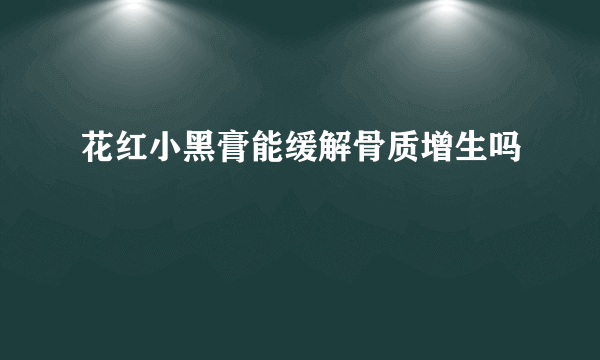 花红小黑膏能缓解骨质增生吗